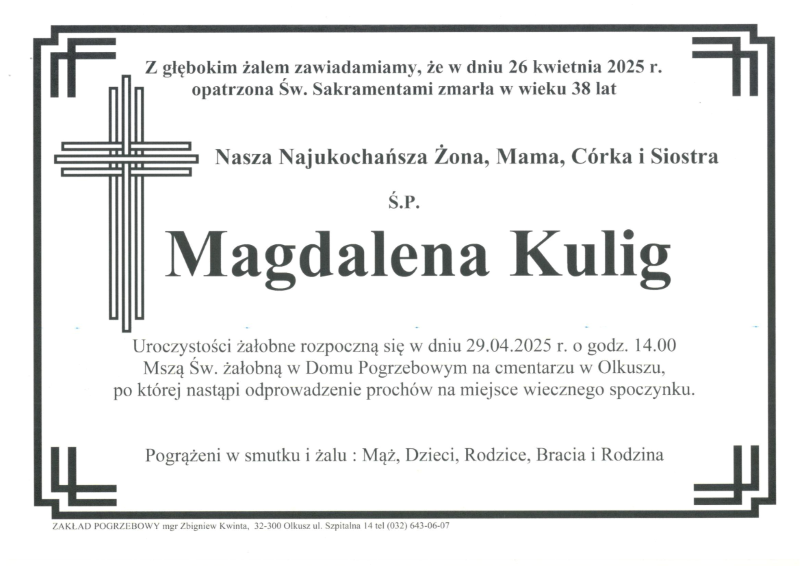 Z głębokim żalem zawiadamiamy, że w dniu 26 kwietnia 2025 r. opatrzona Św. Sakramentami zmarła w wieku 38 lat

Nasza Najukochańsza Żona, Mama, Córka i Siostra

Ś.P.

Magdalena Kulig

Uroczystości żałobne rozpoczną się w dniu 29.04.2025 r. o godz. 14.00 Mszą Św. żałobną w Domu Pogrzebowym na cmentarzu w Olkuszu, po której nastąpi odprowadzenie prochów na miejsce wiecznego spoczynku.

Pogrążeni w smutku i żalu : Mąż, Dzieci, Rodzice, Bracia i Rodzina

ZAKŁAD POGRZEBOWY mgr Zbigniew Kwinta, 32-300 Olkusz ul. Szpitalna 14 tel (032) 643-06-07